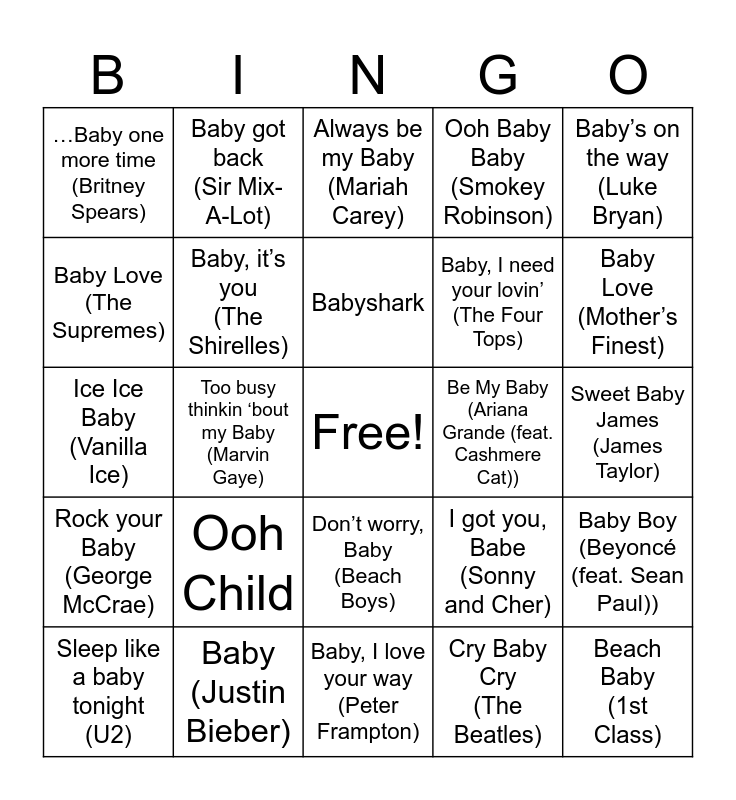 | B | I | N | G | O |
|---|---|---|---|---|
| …Baby one more time (Britney Spears) | Baby got back (Sir Mix-A-Lot) | Always be my Baby (Mariah Carey) | Ooh Baby Baby (Smokey Robinson) | Baby's on the way (Luke Bryan) |
| Baby Love (The Supremes) | Baby, it's you (The Shirelles) | Babyshark | Baby, I need your lovin' (The Four Tops) | Baby Love (Mother's Finest) |
| Ice Ice Baby (Vanilla Ice) | Too busy thinkin 'bout my Baby (Marvin Gaye) | Free! | Be My Baby (Ariana Grande (feat. Cashmere Cat)) | Sweet Baby James (James Taylor) |
| Rock your Baby (George McCrae) | Ooh Child | Don't worry, Baby (Beach Boys) | I got you, Babe (Sonny and Cher) | Baby Boy (Beyoncé (feat. Sean Paul)) |
| Sleep like a baby tonight (U2) | Baby (Justin Bieber) | Baby, I love your way (Peter Frampton) | Cry Baby Cry (The Beatles) | Beach Baby (1st Class) |